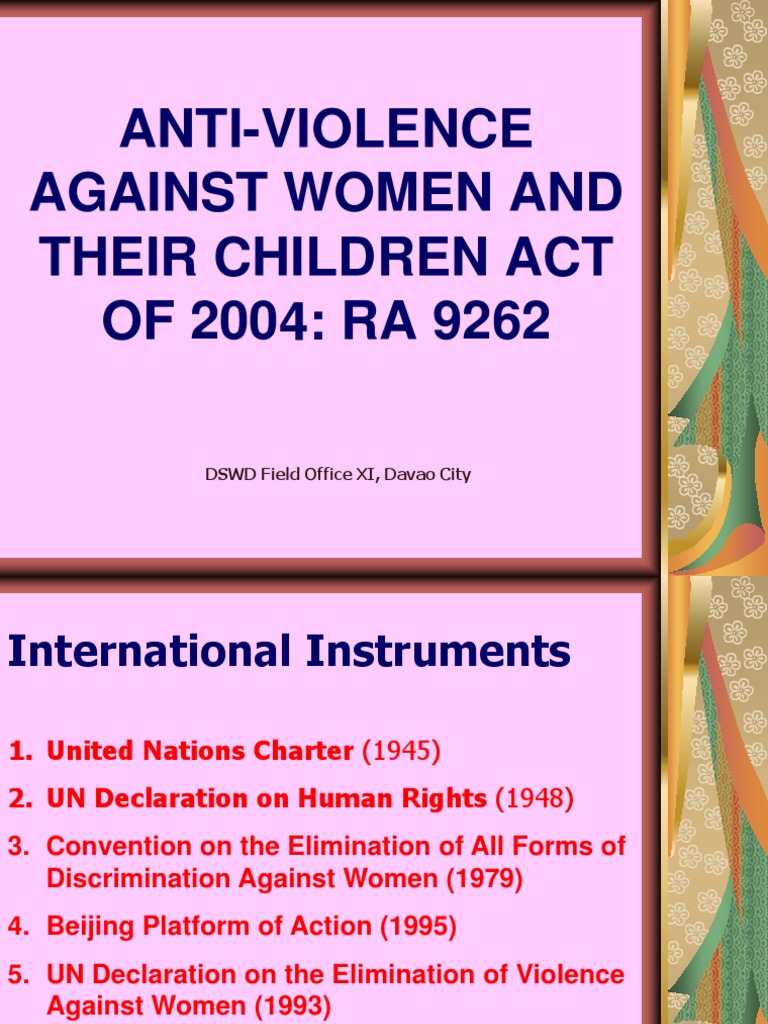 ANTI-VIOLENCE AGAINST WOMEN AND THEIR CHILDREN ACT OF 2004: RA 9262

DSWD Field Office XI, Davao City

International Instruments

1. United Nations Charter (1945)
2. UN Declaration on Human Rights (1948)
3. Convention on the Elimination of All Forms of Discrimination Against Women (1979)
4. Beijing Platform of Action (1995)
5. UN Declaration on the Elimination of Violence Against Women (1993)